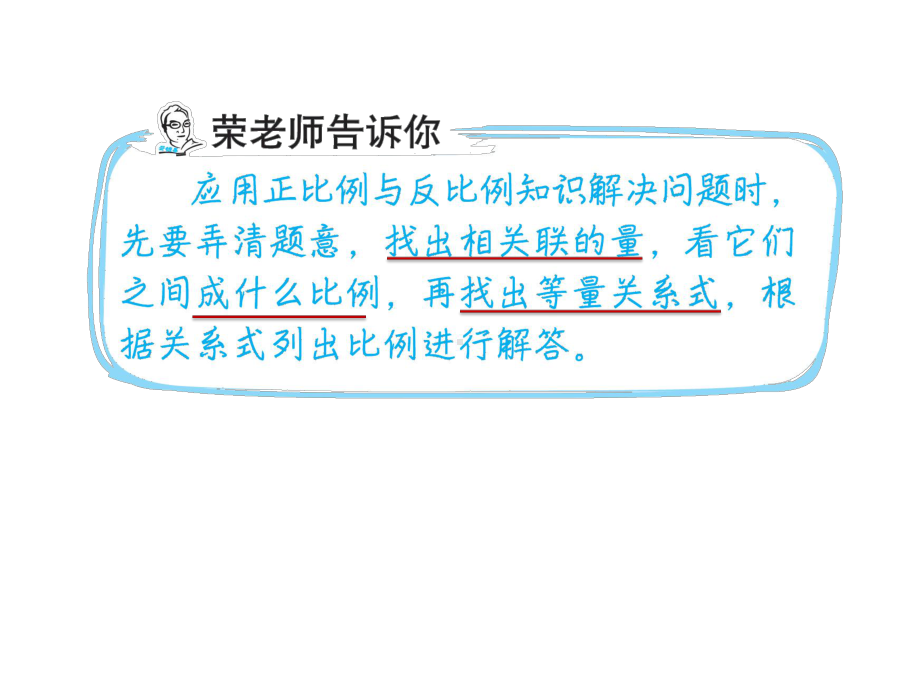 荣老师告诉你

应用正比例与反比例知识解决问题时，先要弄清题意，找出相关联的量，看它们之间成什么比例，再找出等量关系式，根据关系式列出比例进行解答。